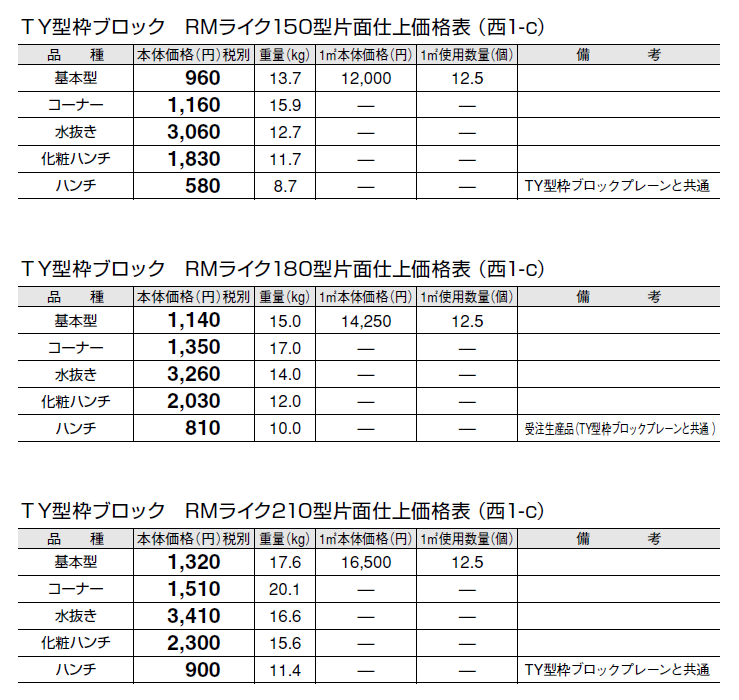 TY型枠ブロック　RMライク150型片面仕上価格表（西1-c）

| 品　種 | 本体価格（円）税別 | 重量(kg) | 1㎡本体価格（円） | 1㎡使用数量（個） | 備　考 |
|---|---|---|---|---|---|
| 基本型 | 960 | 13.7 | 12,000 | 12.5 | |
| コーナー | 1,160 | 15.9 | — | — | |
| 水抜き | 3,060 | 12.7 | — | — | |
| 化粧ハンチ | 1,830 | 11.7 | — | — | |
| ハンチ | 580 | 8.7 | — | — | TY型枠ブロックプレーンと共通 |

TY型枠ブロック　RMライク180型片面仕上価格表（西1-c）

| 品　種 | 本体価格（円）税別 | 重量(kg) | 1㎡本体価格（円） | 1㎡使用数量（個） | 備　考 |
|---|---|---|---|---|---|
| 基本型 | 1,140 | 15.0 | 14,250 | 12.5 | |
| コーナー | 1,350 | 17.0 | — | — | |
| 水抜き | 3,260 | 14.0 | — | — | |
| 化粧ハンチ | 2,030 | 12.0 | — | — | |
| ハンチ | 810 | 10.0 | — | — | 受注生産品（TY型枠ブロックプレーンと共通） |

TY型枠ブロック　RMライク210型片面仕上価格表（西1-c）

| 品　種 | 本体価格（円）税別 | 重量(kg) | 1㎡本体価格（円） | 1㎡使用数量（個） | 備　考 |
|---|---|---|---|---|---|
| 基本型 | 1,320 | 17.6 | 16,500 | 12.5 | |
| コーナー | 1,510 | 20.1 | — | — | |
| 水抜き | 3,410 | 16.6 | — | — | |
| 化粧ハンチ | 2,300 | 15.6 | — | — | |
| ハンチ | 900 | 11.4 | — | — | TY型枠ブロックプレーンと共通 |